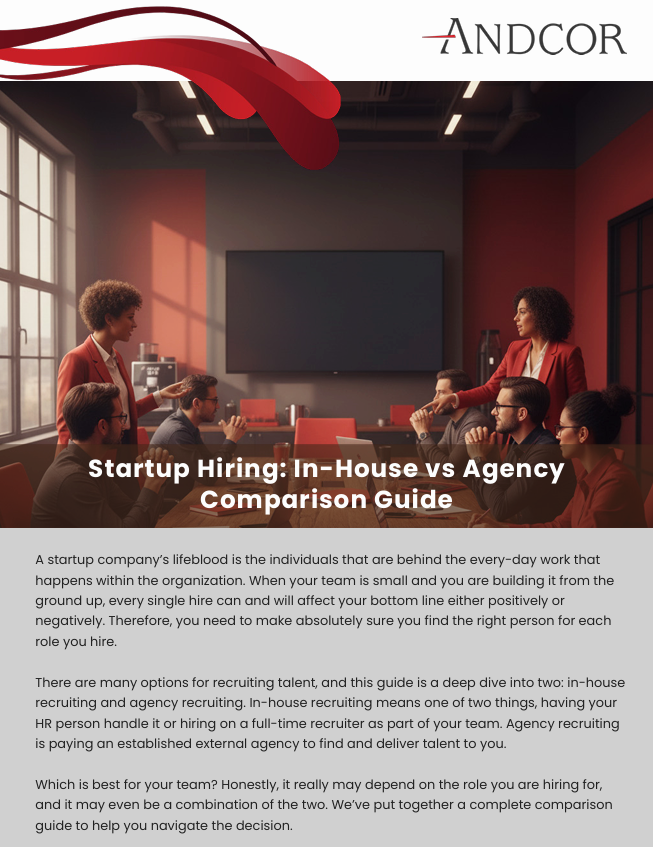 ANDCOR

Startup Hiring: In-House vs Agency Comparison Guide

A startup company's lifeblood is the individuals that are behind the every-day work that happens within the organization. When your team is small and you are building it from the ground up, every single hire can and will affect your bottom line either positively or negatively. Therefore, you need to make absolutely sure you find the right person for each role you hire.

There are many options for recruiting talent, and this guide is a deep dive into two: in-house recruiting and agency recruiting. In-house recruiting means one of two things, having your HR person handle it or hiring on a full-time recruiter as part of your team. Agency recruiting is paying an established external agency to find and deliver talent to you.

Which is best for your team? Honestly, it really may depend on the role you are hiring for, and it may even be a combination of the two. We've put together a complete comparison guide to help you navigate the decision.